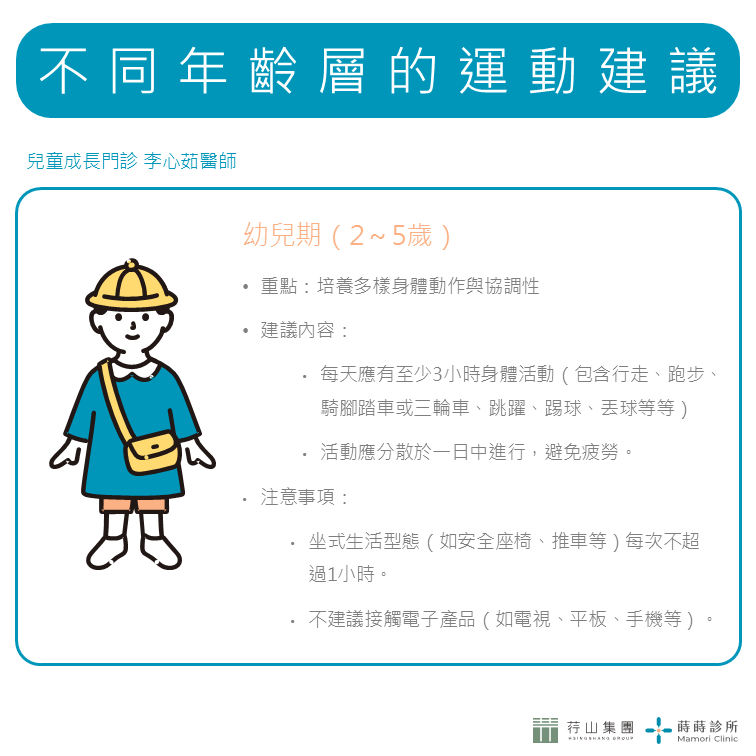 不同年齡層的運動建議

兒童成長門診 李心茹醫師

幼兒期（2~5歲）

• 重點：培養多樣身體動作與協調性

• 建議內容：

• 每天應有至少3小時身體活動（包含行走、跑步、騎腳踏車或三輪車、跳躍、踢球、丟球等等）

• 活動應分散於一日中進行，避免疲勞。

• 注意事項：

• 坐式生活型態（如安全座椅、推車等）每次不超過1小時。

• 不建議接觸電子產品（如電視、平板、手機等）。

荇山集團 HSINGSHANG GROUP 蒔蒔診所 Mamori Clinic